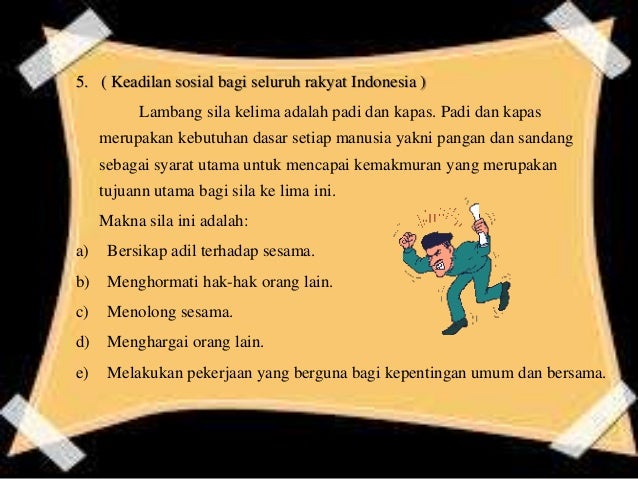 5. ( Keadilan sosial bagi seluruh rakyat Indonesia )

Lambang sila kelima adalah padi dan kapas. Padi dan kapas merupakan kebutuhan dasar setiap manusia yakni pangan dan sandang sebagai syarat utama untuk mencapai kemakmuran yang merupakan tujuann utama bagi sila ke lima ini.

Makna sila ini adalah:

a) Bersikap adil terhadap sesama.
b) Menghormati hak-hak orang lain.
c) Menolong sesama.
d) Menghargai orang lain.
e) Melakukan pekerjaan yang berguna bagi kepentingan umum dan bersama.